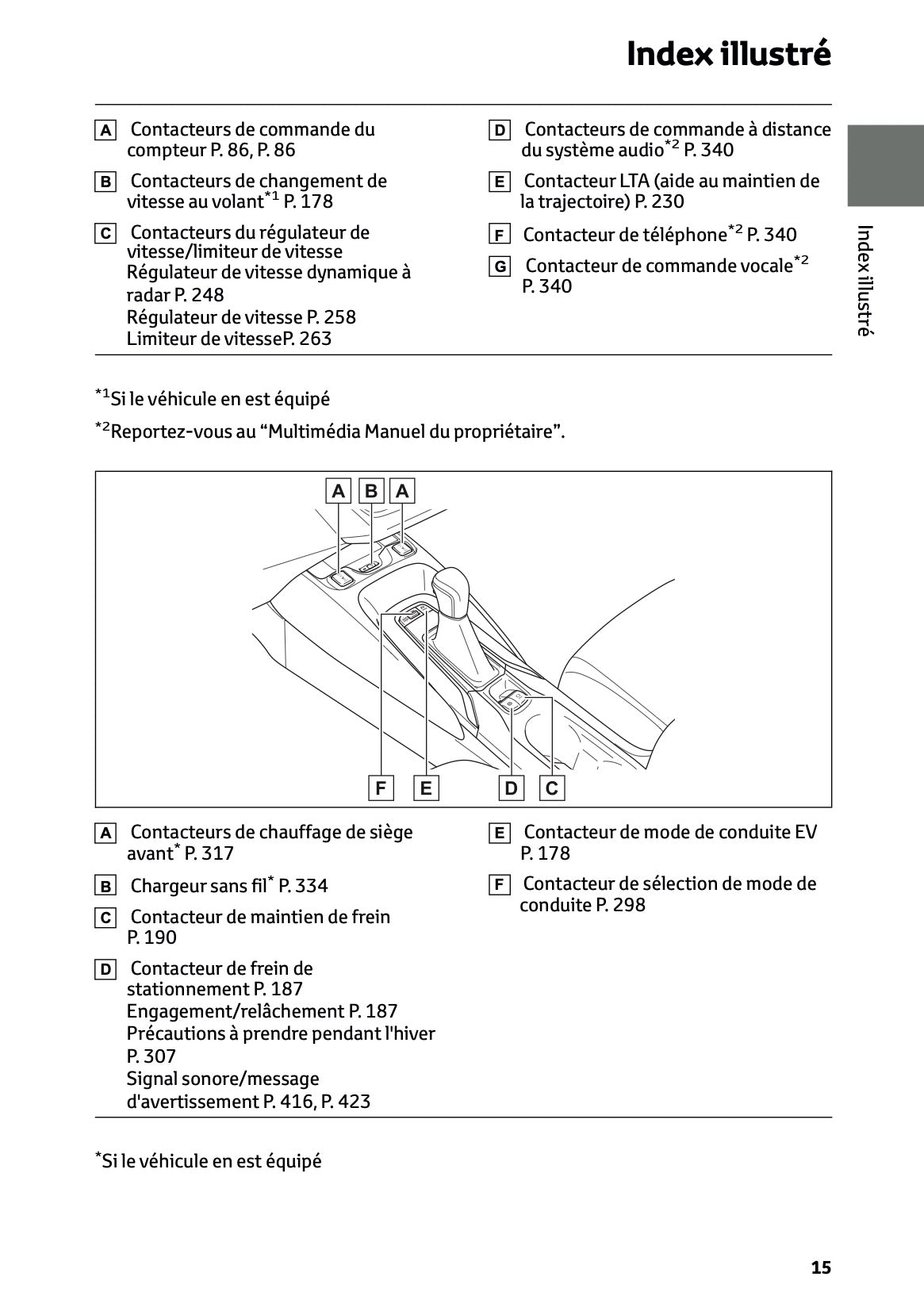 Index illustré

A Contacteurs de commande du compteur P. 86, P. 86

B Contacteurs de changement de vitesse au volant$^{*1}$ P. 178

C Contacteurs du régulateur de vitesse/limiteur de vitesse
Régulateur de vitesse dynamique à radar P. 248
Régulateur de vitesse P. 258
Limiteur de vitesseP. 263

D Contacteurs de commande à distance du système audio$^{*2}$ P. 340

E Contacteur LTA (aide au maintien de la trajectoire) P. 230

F Contacteur de téléphone$^{*2}$ P. 340

G Contacteur de commande vocale$^{*2}$ P. 340

Index illustré

$^{*1}$Si le véhicule en est équipé

$^{*2}$Reportez-vous au “Multimédia Manuel du propriétaire”.

A B A

F E D C

A Contacteurs de chauffage de siège avant$^{*}$ P. 317

B Chargeur sans fil$^{*}$ P. 334

C Contacteur de maintien de frein P. 190

D Contacteur de frein de stationnement P. 187
Engagement/relâchement P. 187
Précautions à prendre pendant l'hiver P. 307
Signal sonore/message d'avertissement P. 416, P. 423

E Contacteur de mode de conduite EV P. 178

F Contacteur de sélection de mode de conduite P. 298

$^{*}$Si le véhicule en est équipé

15